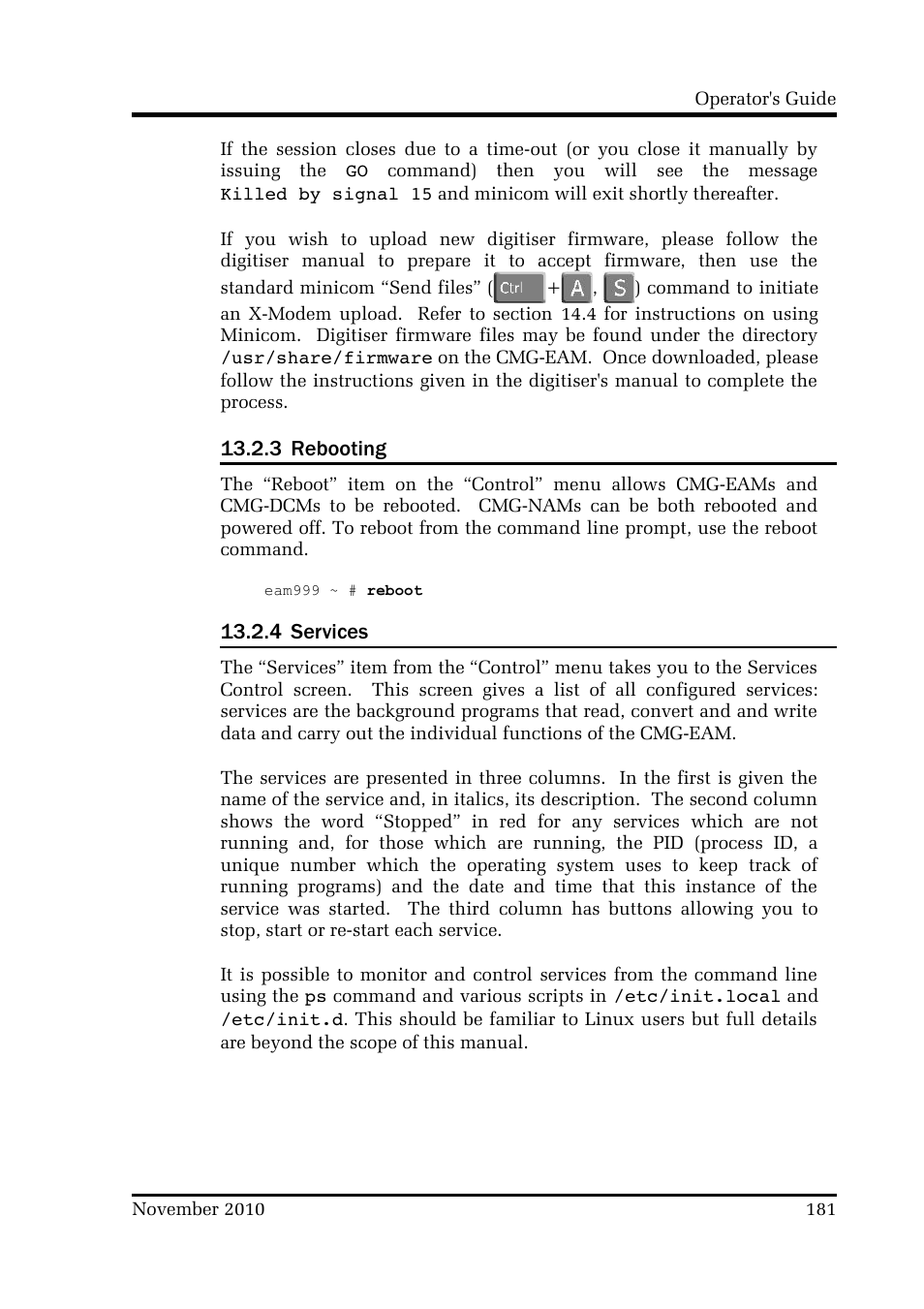 Operator's Guide

If the session closes due to a time-out (or you close it manually by issuing the GO command) then you will see the message Killed by signal 15 and minicom will exit shortly thereafter.

If you wish to upload new digitiser firmware, please follow the digitiser manual to prepare it to accept firmware, then use the standard minicom “Send files” (Ctrl + A, S) command to initiate an X-Modem upload. Refer to section 14.4 for instructions on using Minicom. Digitiser firmware files may be found under the directory /usr/share/firmware on the CMG-EAM. Once downloaded, please follow the instructions given in the digitiser's manual to complete the process.

13.2.3 Rebooting

The “Reboot” item on the “Control” menu allows CMG-EAMs and CMG-DCMs to be rebooted. CMG-NAMs can be both rebooted and powered off. To reboot from the command line prompt, use the reboot command.

eam999 ~ # reboot

13.2.4 Services

The “Services” item from the “Control” menu takes you to the Services Control screen. This screen gives a list of all configured services: services are the background programs that read, convert and and write data and carry out the individual functions of the CMG-EAM.

The services are presented in three columns. In the first is given the name of the service and, in italics, its description. The second column shows the word “Stopped” in red for any services which are not running and, for those which are running, the PID (process ID, a unique number which the operating system uses to keep track of running programs) and the date and time that this instance of the service was started. The third column has buttons allowing you to stop, start or re-start each service.

It is possible to monitor and control services from the command line using the ps command and various scripts in /etc/init.local and /etc/init.d. This should be familiar to Linux users but full details are beyond the scope of this manual.

November 2010 181